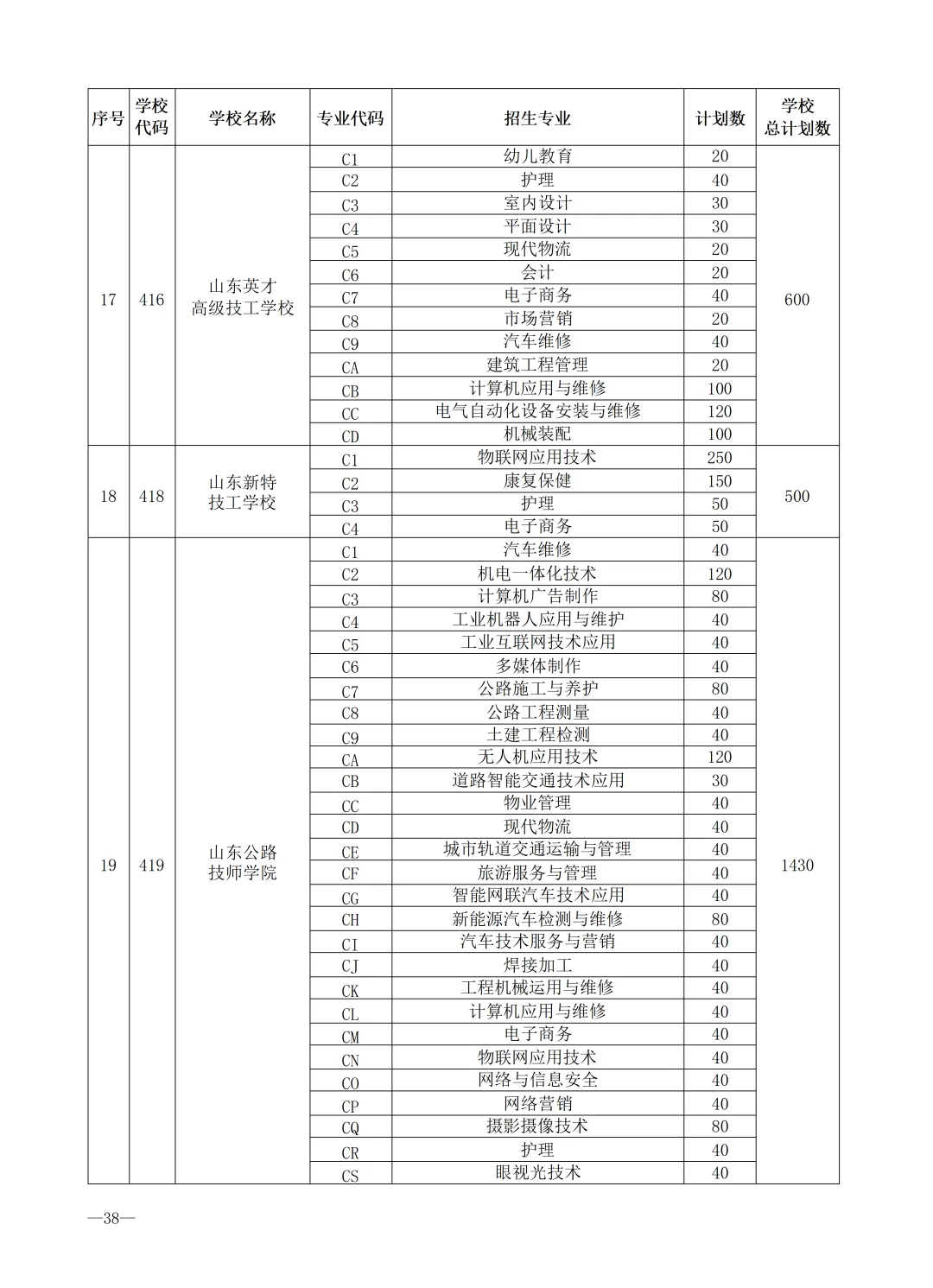 | 序号 | 学校代码 | 学校名称 | 专业代码 | 招生专业 | 计划数 | 学校总计划数 |
|---|---|---|---|---|---|---|
| 17 | 416 | 山东英才高级技工学校 | C1 | 幼儿教育 | 20 | 600 |
| | | | C2 | 护理 | 40 | |
| | | | C3 | 室内设计 | 30 | |
| | | | C4 | 平面设计 | 30 | |
| | | | C5 | 现代物流 | 20 | |
| | | | C6 | 会计 | 20 | |
| | | | C7 | 电子商务 | 40 | |
| | | | C8 | 市场营销 | 20 | |
| | | | C9 | 汽车维修 | 40 | |
| | | | CA | 建筑工程管理 | 20 | |
| | | | CB | 计算机应用与维修 | 100 | |
| | | | CC | 电气自动化设备安装与维修 | 120 | |
| | | | CD | 机械装配 | 100 | |
| 18 | 418 | 山东新特技工学校 | C1 | 物联网应用技术 | 250 | 500 |
| | | | C2 | 康复保健 | 150 | |
| | | | C3 | 护理 | 50 | |
| | | | C4 | 电子商务 | 50 | |
| 19 | 419 | 山东公路技师学院 | C1 | 汽车维修 | 40 | 1430 |
| | | | C2 | 机电一体化技术 | 120 | |
| | | | C3 | 计算机广告制作 | 80 | |
| | | | C4 | 工业机器人应用与维护 | 40 | |
| | | | C5 | 工业互联网技术应用 | 40 | |
| | | | C6 | 多媒体制作 | 40 | |
| | | | C7 | 公路施工与养护 | 80 | |
| | | | C8 | 公路工程测量 | 40 | |
| | | | C9 | 土建工程检测 | 40 | |
| | | | CA | 无人机应用技术 | 120 | |
| | | | CB | 道路智能交通技术应用 | 30 | |
| | | | CC | 物业管理 | 40 | |
| | | | CD | 现代物流 | 40 | |
| | | | CE | 城市轨道交通运输与管理 | 40 | |
| | | | CF | 旅游服务与管理 | 40 | |
| | | | CG | 智能网联汽车技术应用 | 40 | |
| | | | CH | 新能源汽车检测与维修 | 80 | |
| | | | CI | 汽车技术服务与营销 | 40 | |
| | | | CJ | 焊接加工 | 40 | |
| | | | CK | 工程机械运用与维修 | 40 | |
| | | | CL | 计算机应用与维修 | 40 | |
| | | | CM | 电子商务 | 40 | |
| | | | CN | 物联网应用技术 | 40 | |
| | | | CO | 网络与信息安全 | 40 | |
| | | | CP | 网络营销 | 40 | |
| | | | CQ | 摄影摄像技术 | 80 | |
| | | | CR | 护理 | 40 | |
| | | | CS | 眼视光技术 | 40 | |

—38—